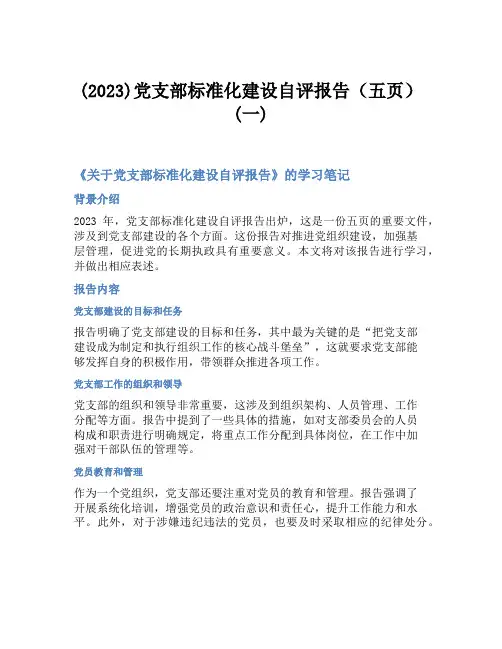 (2023)党支部标准化建设自评报告（五页）(一)

《关于党支部标准化建设自评报告》的学习笔记

背景介绍

2023 年，党支部标准化建设自评报告出炉，这是一份五页的重要文件，涉及到党支部建设的各个方面。这份报告对推进党组织建设，加强基层管理，促进党的长期执政具有重要意义。本文将对该报告进行学习，并做出相应表述。

报告内容

党支部建设的目标和任务

报告明确了党支部建设的目标和任务，其中最为关键的是“把党支部建设成为制定和执行组织工作的核心战斗堡垒”，这就要求党支部能够发挥自身的积极作用，带领群众推进各项工作。

党支部工作的组织和领导

党支部的组织和领导非常重要，这涉及到组织架构、人员管理、工作分配等方面。报告中提到了一些具体的措施，如对支部委员会的人员构成和职责进行明确规定，将重点工作分配到具体岗位，在工作中加强对干部队伍的管理等。

党员教育和管理

作为一个党组织，党支部还要注重对党员的教育和管理。报告强调了开展系统化培训，增强党员的政治意识和责任心，提升工作能力和水平。此外，对于涉嫌违纪违法的党员，也要及时采取相应的纪律处分。